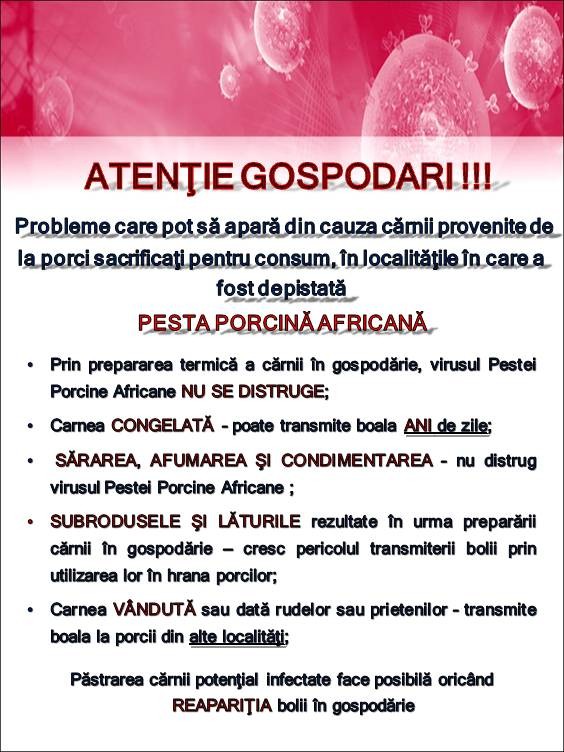 ATENŢIE GOSPODARI !!!

Probleme care pot să apară din cauza cărnii provenite de la porci sacrificaţi pentru consum, în localităţile în care a fost depistată

PESTA PORCINĂ AFRICANĂ

• Prin prepararea termică a cărnii în gospodărie, virusul Pestei Porcine Africane NU SE DISTRUGE;

• Carnea CONGELATĂ - poate transmite boala ANI de zile;

• SĂRAREA, AFUMAREA ŞI CONDIMENTAREA - nu distrug virusul Pestei Porcine Africane ;

• SUBRODUSELE ŞI LĂTURILE rezultate în urma preparării cărnii în gospodărie – cresc pericolul transmiterii bolii prin utilizarea lor în hrana porcilor;

• Carnea VÂNDUTĂ sau dată rudelor sau prietenilor - transmite boala la porcii din alte localităţi;

Păstrarea cărnii potenţial infectate face posibilă oricând REAPARIŢIA bolii în gospodărie